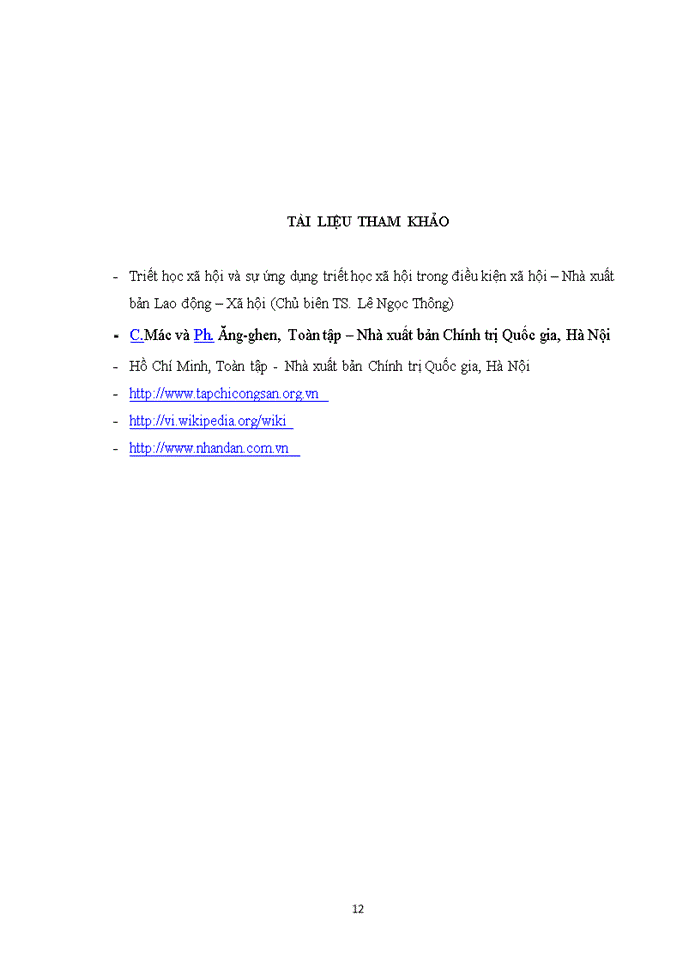 TÀI LIỆU THAM KHẢO

- Triết học xã hội và sự ứng dụng triết học xã hội trong điều kiện xã hội – Nhà xuất bản Lao động – Xã hội (Chủ biên TS. Lê Ngọc Thông)
- C.Mác và Ph. Ăng-ghen, Toàn tập – Nhà xuất bản Chính trị Quốc gia, Hà Nội
- Hồ Chí Minh, Toàn tập - Nhà xuất bản Chính trị Quốc gia, Hà Nội
- http://www.tapchicongsan.org.vn
- http://vi.wikipedia.org/wiki
- http://www.nhandan.com.vn

12